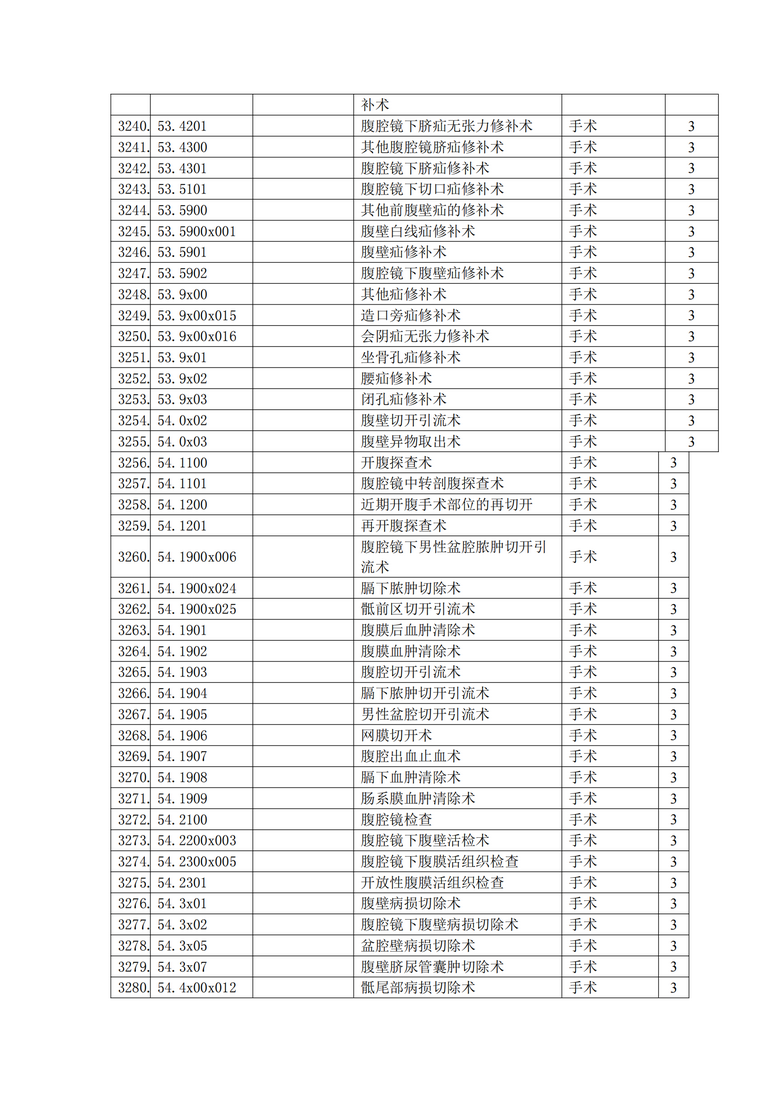 |  |  |  | 补术 |  |  |
|---|---|---|---|---|---|
| 3240. | 53.4201 |  | 腹腔镜下脐疝无张力修补术 | 手术 | 3 |
| 3241. | 53.4300 |  | 其他腹腔镜脐疝修补术 | 手术 | 3 |
| 3242. | 53.4301 |  | 腹腔镜下脐疝修补术 | 手术 | 3 |
| 3243. | 53.5101 |  | 腹腔镜下切口疝修补术 | 手术 | 3 |
| 3244. | 53.5900 |  | 其他前腹壁疝的修补术 | 手术 | 3 |
| 3245. | 53.5900x001 |  | 腹壁白线疝修补术 | 手术 | 3 |
| 3246. | 53.5901 |  | 腹壁疝修补术 | 手术 | 3 |
| 3247. | 53.5902 |  | 腹腔镜下腹壁疝修补术 | 手术 | 3 |
| 3248. | 53.9x00 |  | 其他疝修补术 | 手术 | 3 |
| 3249. | 53.9x00x015 |  | 造口旁疝修补术 | 手术 | 3 |
| 3250. | 53.9x00x016 |  | 会阴疝无张力修补术 | 手术 | 3 |
| 3251. | 53.9x01 |  | 坐骨孔疝修补术 | 手术 | 3 |
| 3252. | 53.9x02 |  | 腰疝修补术 | 手术 | 3 |
| 3253. | 53.9x03 |  | 闭孔疝修补术 | 手术 | 3 |
| 3254. | 54.0x02 |  | 腹壁切开引流术 | 手术 | 3 |
| 3255. | 54.0x03 |  | 腹壁异物取出术 | 手术 | 3 |
| 3256. | 54.1100 |  | 开腹探查术 | 手术 | 3 |
| 3257. | 54.1101 |  | 腹腔镜中转剖腹探查术 | 手术 | 3 |
| 3258. | 54.1200 |  | 近期开腹手术部位的再切开 | 手术 | 3 |
| 3259. | 54.1201 |  | 再开腹探查术 | 手术 | 3 |
| 3260. | 54.1900x006 |  | 腹腔镜下男性盆腔脓肿切开引流术 | 手术 | 3 |
| 3261. | 54.1900x024 |  | 膈下脓肿切除术 | 手术 | 3 |
| 3262. | 54.1900x025 |  | 骶前区切开引流术 | 手术 | 3 |
| 3263. | 54.1901 |  | 腹膜后血肿清除术 | 手术 | 3 |
| 3264. | 54.1902 |  | 腹膜血肿清除术 | 手术 | 3 |
| 3265. | 54.1903 |  | 腹腔切开引流术 | 手术 | 3 |
| 3266. | 54.1904 |  | 膈下脓肿切开引流术 | 手术 | 3 |
| 3267. | 54.1905 |  | 男性盆腔切开引流术 | 手术 | 3 |
| 3268. | 54.1906 |  | 网膜切开术 | 手术 | 3 |
| 3269. | 54.1907 |  | 腹腔出血止血术 | 手术 | 3 |
| 3270. | 54.1908 |  | 膈下血肿清除术 | 手术 | 3 |
| 3271. | 54.1909 |  | 肠系膜血肿清除术 | 手术 | 3 |
| 3272. | 54.2100 |  | 腹腔镜检查 | 手术 | 3 |
| 3273. | 54.2200x003 |  | 腹腔镜下腹壁活检术 | 手术 | 3 |
| 3274. | 54.2300x005 |  | 腹腔镜下腹膜活组织检查 | 手术 | 3 |
| 3275. | 54.2301 |  | 开放性腹膜活组织检查 | 手术 | 3 |
| 3276. | 54.3x01 |  | 腹壁病损切除术 | 手术 | 3 |
| 3277. | 54.3x02 |  | 腹腔镜下腹壁病损切除术 | 手术 | 3 |
| 3278. | 54.3x05 |  | 盆腔壁病损切除术 | 手术 | 3 |
| 3279. | 54.3x07 |  | 腹壁脐尿管囊肿切除术 | 手术 | 3 |
| 3280. | 54.4x00x012 |  | 骶尾部病损切除术 | 手术 | 3 |